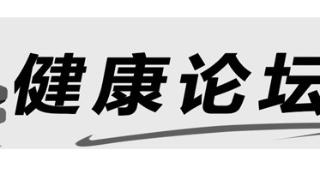 健康论坛